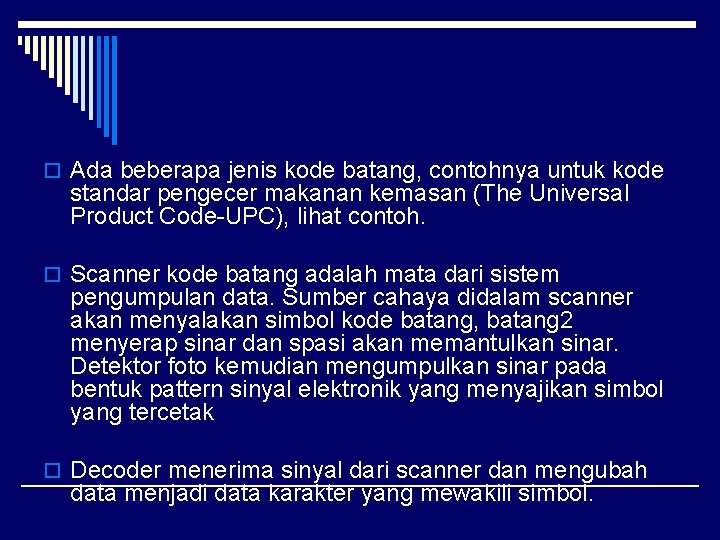 Ada beberapa jenis kode batang, contohnya untuk kode standar pengecer makanan kemasan (The Universal Product Code-UPC), lihat contoh.

Scanner kode batang adalah mata dari sistem pengumpulan data. Sumber cahaya didalam scanner akan menyalakan simbol kode batang, batang2 menyerap sinar dan spasi akan memantulkan sinar. Detektor foto kemudian mengumpulkan sinar pada bentuk pattern sinyal elektronik yang menyajikan simbol yang tercetak

Decoder menerima sinyal dari scanner dan mengubah data menjadi data karakter yang mewakili simbol.